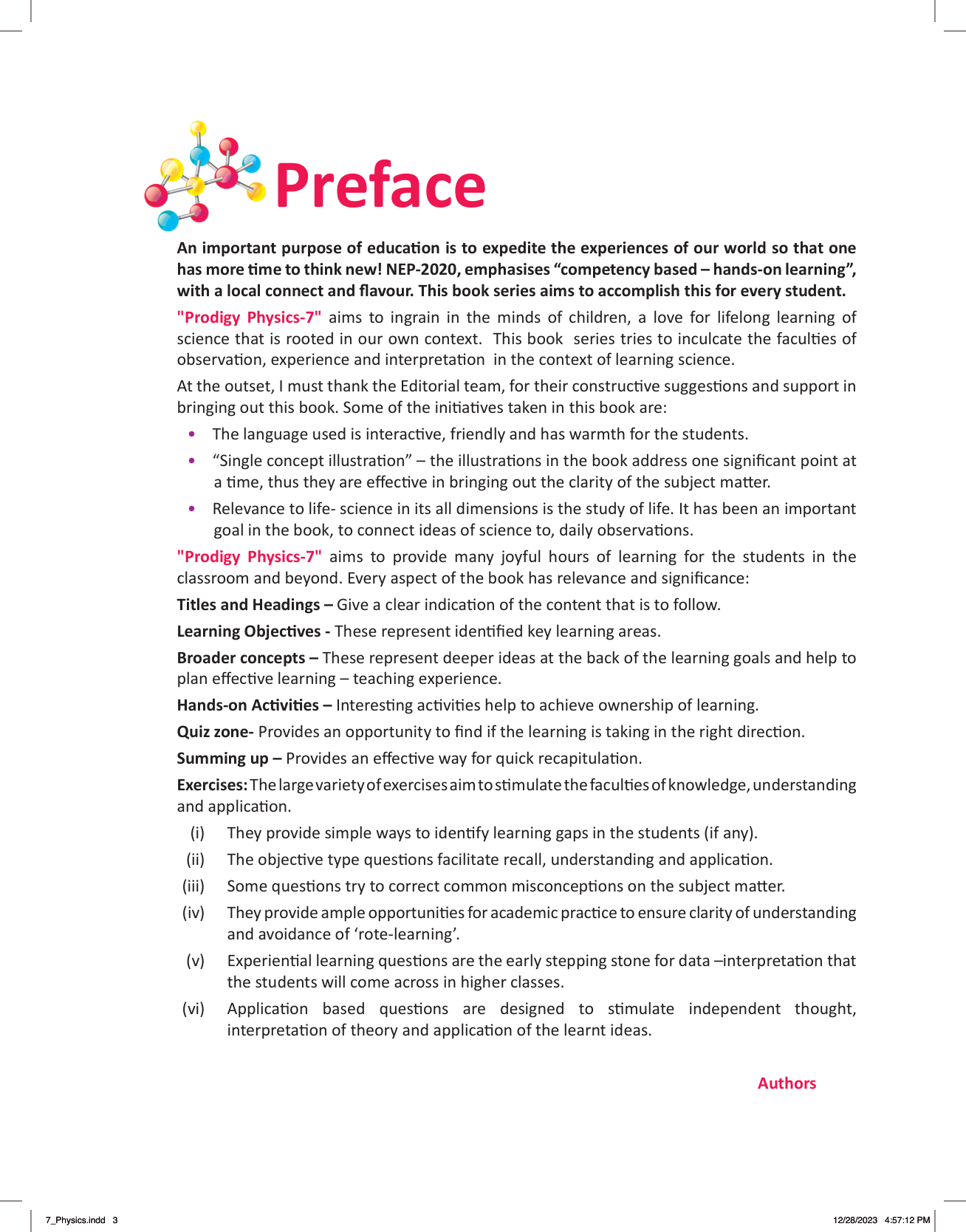 Preface

An important purpose of education is to expedite the experiences of our world so that one has more time to think new! NEP-2020, emphasises “competency based – hands-on learning”, with a local connect and flavour. This book series aims to accomplish this for every student.

"Prodigy Physics-7" aims to ingrain in the minds of children, a love for lifelong learning of science that is rooted in our own context. This book series tries to inculcate the faculties of observation, experience and interpretation in the context of learning science.

At the outset, I must thank the Editorial team, for their constructive suggestions and support in bringing out this book. Some of the initiatives taken in this book are:

• The language used is interactive, friendly and has warmth for the students.

• “Single concept illustration” – the illustrations in the book address one significant point at a time, thus they are effective in bringing out the clarity of the subject matter.

• Relevance to life- science in its all dimensions is the study of life. It has been an important goal in the book, to connect ideas of science to, daily observations.

"Prodigy Physics-7" aims to provide many joyful hours of learning for the students in the classroom and beyond. Every aspect of the book has relevance and significance:

Titles and Headings – Give a clear indication of the content that is to follow.

Learning Objectives - These represent identified key learning areas.

Broader concepts – These represent deeper ideas at the back of the learning goals and help to plan effective learning – teaching experience.

Hands-on Activities – Interesting activities help to achieve ownership of learning.

Quiz zone- Provides an opportunity to find if the learning is taking in the right direction.

Summing up – Provides an effective way for quick recapitulation.

Exercises: The large variety of exercises aim to stimulate the faculties of knowledge, understanding and application.

(i) They provide simple ways to identify learning gaps in the students (if any).

(ii) The objective type questions facilitate recall, understanding and application.

(iii) Some questions try to correct common misconceptions on the subject matter.

(iv) They provide ample opportunities for academic practice to ensure clarity of understanding and avoidance of ‘rote-learning’.

(v) Experiential learning questions are the early stepping stone for data –interpretation that the students will come across in higher classes.

(vi) Application based questions are designed to stimulate independent thought, interpretation of theory and application of the learnt ideas.

Authors

7_Physics.indd 3

12/28/2023 4:57:12 PM